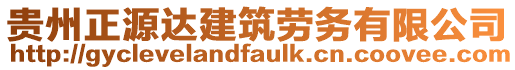 贵州正源达建筑劳务有限公司
http://gyclevelandfaulk.cn.coovee.com